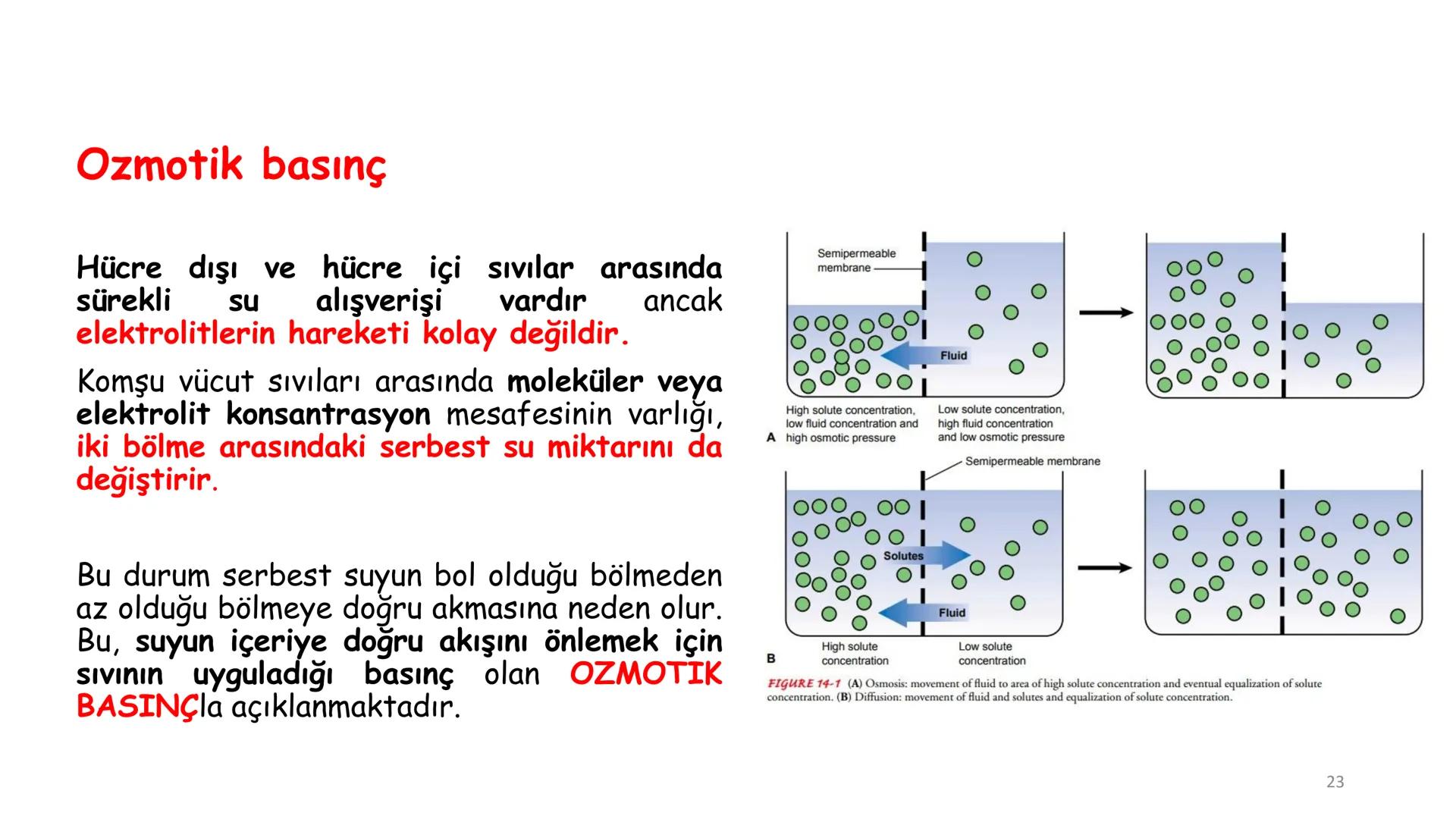 Ozmotik basınç

Hücre dışı ve hücre içi sıvılar arasında sürekli su alışverişi vardır ancak elektrolitlerin hareketi kolay değildir.

Komşu vücut sıvıları arasında moleküler veya elektrolit konsantrasyon mesafesinin varlığı, iki bölme arasındaki serbest su miktarını da değiştirir.

Bu durum serbest suyun bol olduğu bölmeden az olduğu bölmeye doğru akmasına neden olur. Bu, suyun içeriye doğru akışını önlemek için sıvının uyguladığı basınç olan OZMOTIK BASINÇla açıklanmaktadır.

Semipermeable membrane

Fluid

A

High solute concentration, low fluid concentration and high osmotic pressure

Low solute concentration, high fluid concentration and low osmotic pressure

Semipermeable membrane

Solutes

Fluid

B

High solute concentration

Low solute concentration

FIGURE 14-1 (A) Osmosis: movement of fluid to area of high solute concentration and eventual equalization of solute concentration. (B) Diffusion: movement of fluid and solutes and equalization of solute concentration.

23